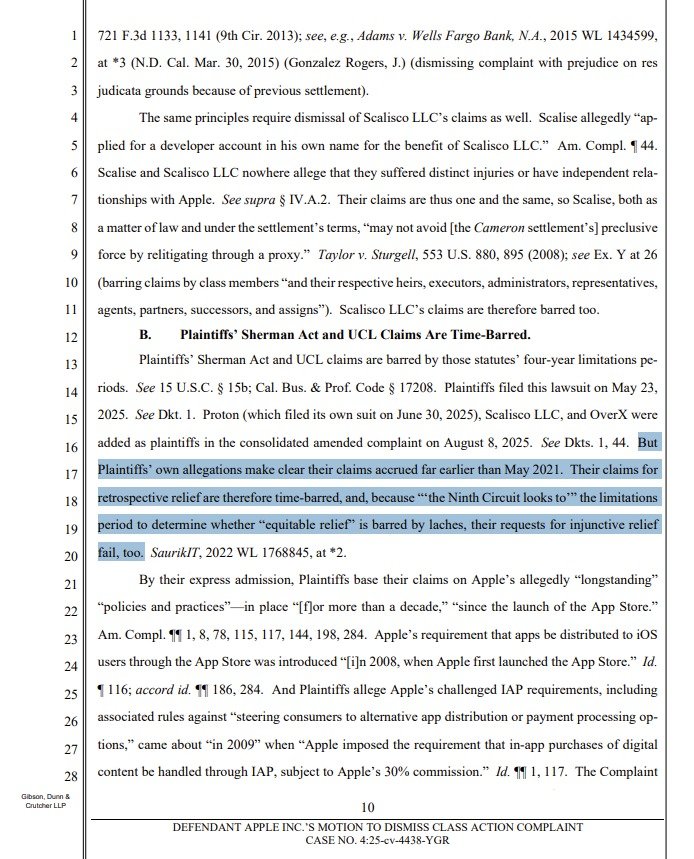 1
2
3
4
5
6
7
8
9
10
11
12
13
14
15
16
17
18
19
20
21
22
23
24
25
26
27
28

721 F.3d 1133, 1141 (9th Cir. 2013); see, e.g., Adams v. Wells Fargo Bank, N.A., 2015 WL 1434599, at *3 (N.D. Cal. Mar. 30, 2015) (Gonzalez Rogers, J.) (dismissing complaint with prejudice on res judicata grounds because of previous settlement).

The same principles require dismissal of Scalisco LLC's claims as well. Scalise allegedly "applied for a developer account in his own name for the benefit of Scalisco LLC." Am. Compl. ¶ 44. Scalise and Scalisco LLC nowhere allege that they suffered distinct injuries or have independent relationships with Apple. See supra § IV.A.2. Their claims are thus one and the same, so Scalise, both as a matter of law and under the settlement's terms, "may not avoid [the Cameron settlement's] preclusive force by relitigating through a proxy." Taylor v. Sturgell, 553 U.S. 880, 895 (2008); see Ex. Y at 26 (barring claims by class members "and their respective heirs, executors, administrators, representatives, agents, partners, successors, and assigns"). Scalisco LLC's claims are therefore barred too.

B. Plaintiffs' Sherman Act and UCL Claims Are Time-Barred.

Plaintiffs' Sherman Act and UCL claims are barred by those statutes' four-year limitations periods. See 15 U.S.C. § 15b; Cal. Bus. & Prof. Code § 17208. Plaintiffs filed this lawsuit on May 23, 2025. See Dkt. 1. Proton (which filed its own suit on June 30, 2025), Scalisco LLC, and OverX were added as plaintiffs in the consolidated amended complaint on August 8, 2025. See Dkts. 1, 44. But Plaintiffs' own allegations make clear their claims accrued far earlier than May 2021. Their claims for retrospective relief are therefore time-barred, and, because "'the Ninth Circuit looks to'" the limitations period to determine whether "equitable relief" is barred by laches, their requests for injunctive relief fail, too. SaurikIT, 2022 WL 1768845, at *2.

By their express admission, Plaintiffs base their claims on Apple's allegedly "longstanding" "policies and practices"—in place "[f]or more than a decade," "since the launch of the App Store." Am. Compl. ¶¶ 1, 8, 78, 115, 117, 144, 198, 284. Apple's requirement that apps be distributed to iOS users through the App Store was introduced "[i]n 2008, when Apple first launched the App Store." Id. ¶ 116; accord id. ¶¶ 186, 284. And Plaintiffs allege Apple's challenged IAP requirements, including associated rules against "steering consumers to alternative app distribution or payment processing options," came about "in 2009" when "Apple imposed the requirement that in-app purchases of digital content be handled through IAP, subject to Apple's 30% commission." Id. ¶¶ 1, 117. The Complaint

Gibson, Dunn &
Crutcher LLP

10

DEFENDANT APPLE INC.'S MOTION TO DISMISS CLASS ACTION COMPLAINT
CASE NO. 4:25-cv-4438-YGR